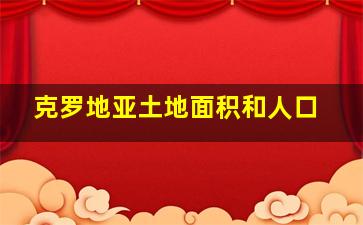 克罗地亚土地面积和人口